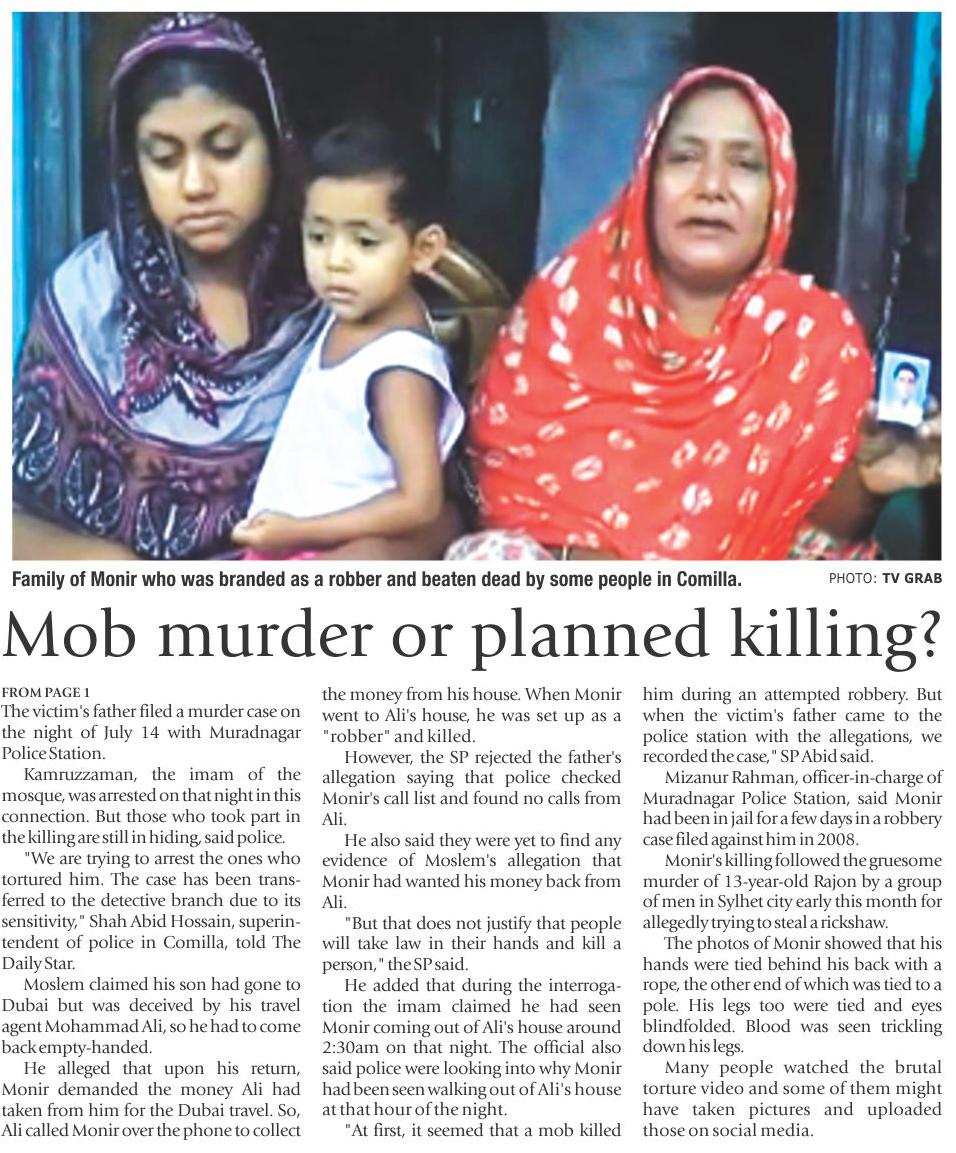 Family of Monir who was branded as a robber and beaten dead by some people in Comilla.

PHOTO: TV GRAB

Mob murder or planned killing?

FROM PAGE 1

The victim's father filed a murder case on the night of July 14 with Muradnagar Police Station.

Kamruzzaman, the imam of the mosque, was arrested on that night in this connection. But those who took part in the killing are still in hiding, said police.

"We are trying to arrest the ones who tortured him. The case has been transferred to the detective branch due to its sensitivity," Shah Abid Hossain, superintendent of police in Comilla, told The Daily Star.

Moslem claimed his son had gone to Dubai but was deceived by his travel agent Mohammad Ali, so he had to come back empty-handed.

He alleged that upon his return, Monir demanded the money Ali had taken from him for the Dubai travel. So, Ali called Monir over the phone to collect the money from his house. When Monir went to Ali's house, he was set up as a "robber" and killed.

However, the SP rejected the father's allegation saying that police checked Monir's call list and found no calls from Ali.

He also said they were yet to find any evidence of Moslem's allegation that Monir had wanted his money back from Ali.

"But that does not justify that people will take law in their hands and kill a person," the SP said.

He added that during the interrogation the imam claimed he had seen Monir coming out of Ali's house around 2:30am on that night. The official also said police were looking into why Monir had been seen walking out of Ali's house at that hour of the night.

"At first, it seemed that a mob killed him during an attempted robbery. But when the victim's father came to the police station with the allegations, we recorded the case," SP Abid said.

Mizanur Rahman, officer-in-charge of Muradnagar Police Station, said Monir had been in jail for a few days in a robbery case filed against him in 2008.

Monir's killing followed the gruesome murder of 13-year-old Rajon by a group of men in Sylhet city early this month for allegedly trying to steal a rickshaw.

The photos of Monir showed that his hands were tied behind his back with a rope, the other end of which was tied to a pole. His legs too were tied and eyes blindfolded. Blood was seen trickling down his legs.

Many people watched the brutal torture video and some of them might have taken pictures and uploaded those on social media.